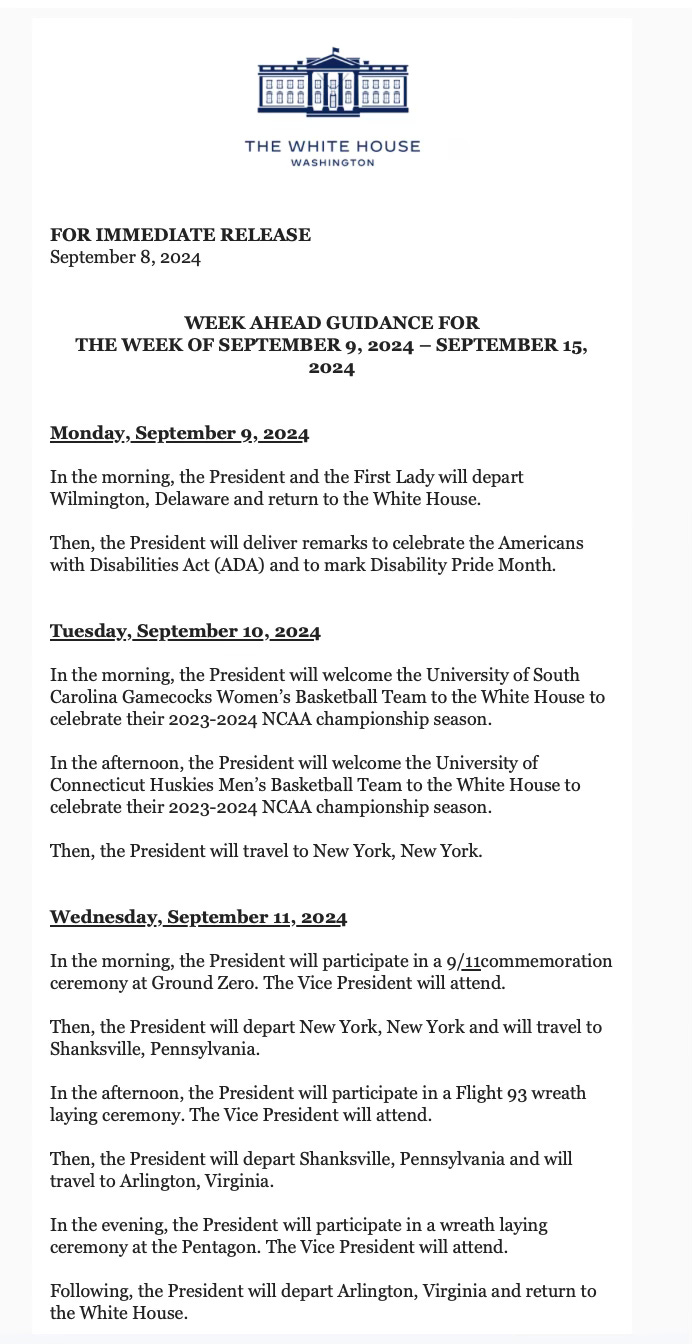 THE WHITE HOUSE
WASHINGTON

FOR IMMEDIATE RELEASE
September 8, 2024

WEEK AHEAD GUIDANCE FOR
THE WEEK OF SEPTEMBER 9, 2024 – SEPTEMBER 15, 2024

Monday, September 9, 2024

In the morning, the President and the First Lady will depart Wilmington, Delaware and return to the White House.

Then, the President will deliver remarks to celebrate the Americans with Disabilities Act (ADA) and to mark Disability Pride Month.

Tuesday, September 10, 2024

In the morning, the President will welcome the University of South Carolina Gamecocks Women's Basketball Team to the White House to celebrate their 2023-2024 NCAA championship season.

In the afternoon, the President will welcome the University of Connecticut Huskies Men's Basketball Team to the White House to celebrate their 2023-2024 NCAA championship season.

Then, the President will travel to New York, New York.

Wednesday, September 11, 2024

In the morning, the President will participate in a 9/11commemoration ceremony at Ground Zero. The Vice President will attend.

Then, the President will depart New York, New York and will travel to Shanksville, Pennsylvania.

In the afternoon, the President will participate in a Flight 93 wreath laying ceremony. The Vice President will attend.

Then, the President will depart Shanksville, Pennsylvania and will travel to Arlington, Virginia.

In the evening, the President will participate in a wreath laying ceremony at the Pentagon. The Vice President will attend.

Following, the President will depart Arlington, Virginia and return to the White House.